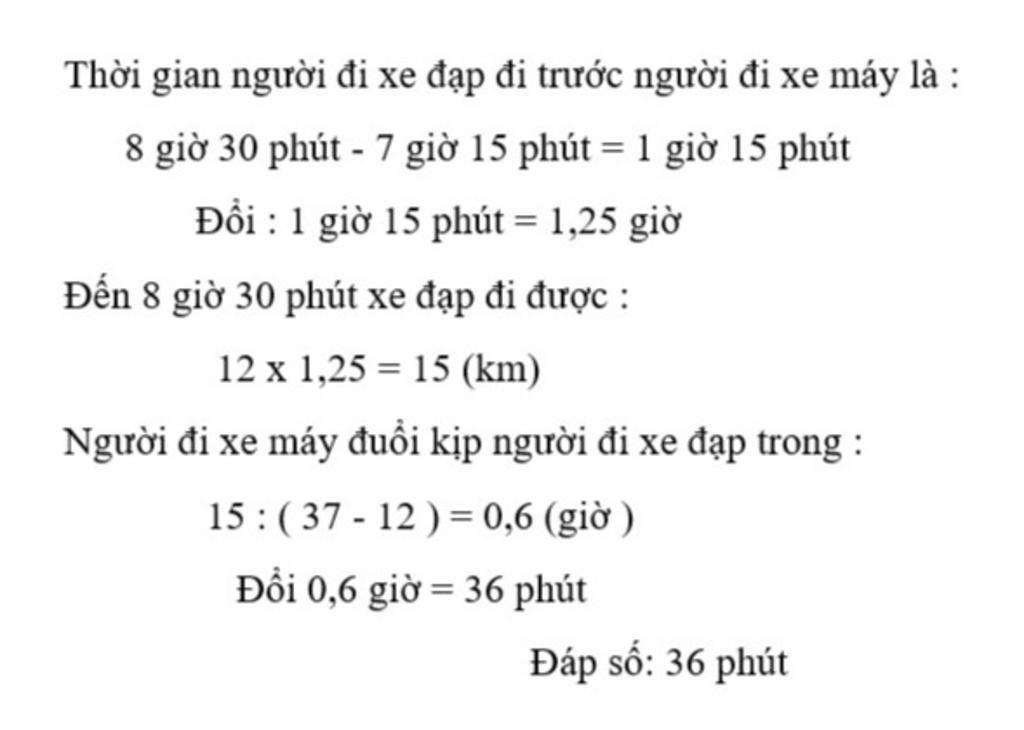 Thời gian người đi xe đạp đi trước người đi xe máy là :

8 giờ 30 phút - 7 giờ 15 phút = 1 giờ 15 phút

Đổi : 1 giờ 15 phút = 1,25 giờ

Đến 8 giờ 30 phút xe đạp đi được :

12 x 1,25 = 15 (km)

Người đi xe máy đuổi kịp người đi xe đạp trong :

15 : ( 37 - 12 ) = 0,6 (giờ )

Đổi 0,6 giờ = 36 phút

Đáp số: 36 phút